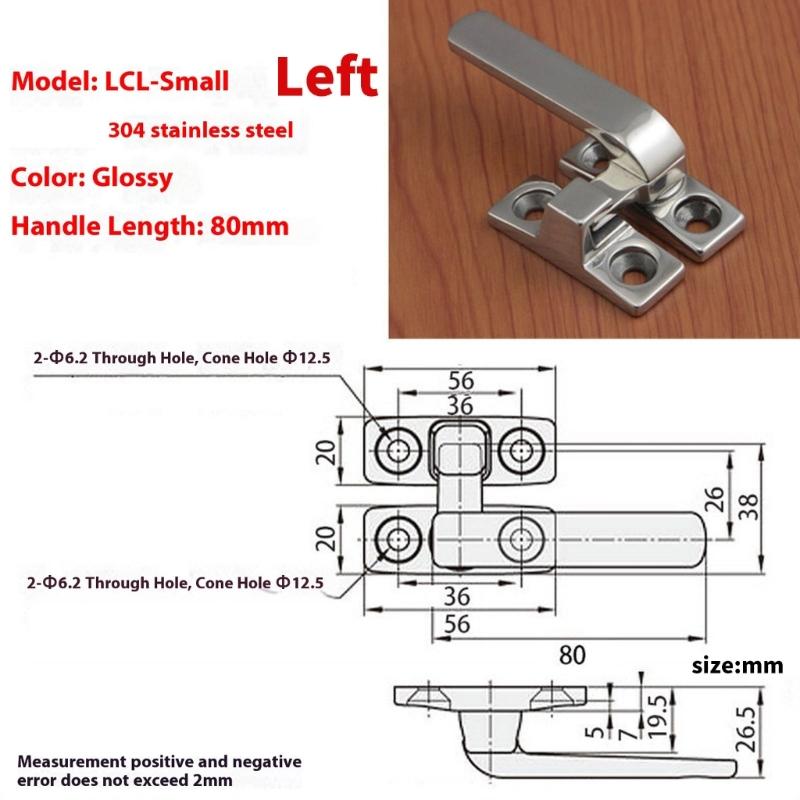 Model: LCL-Small

Left

304 stainless steel

Color: Glossy

Handle Length: 80mm

2-Φ6.2 Through Hole, Cone Hole Φ12.5

56

36

20

20

26

38

2-Φ6.2 Through Hole, Cone Hole Φ12.5

36

56

80

size:mm

5

7

19.5

26.5

Measurement positive and negative error does not exceed 2mm